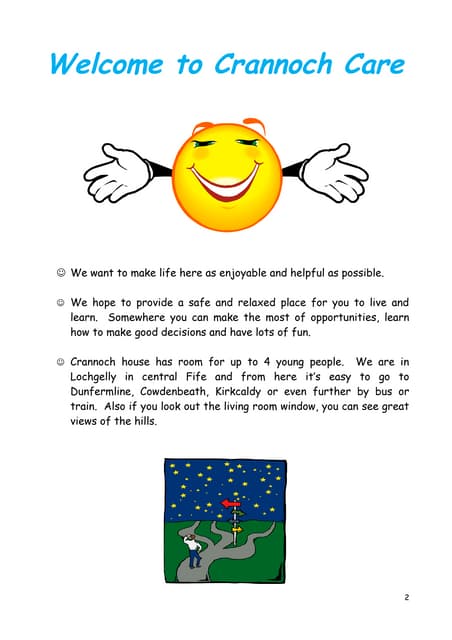 Welcome to Crannoch Care

☺ We want to make life here as enjoyable and helpful as possible.

☺ We hope to provide a safe and relaxed place for you to live and learn. Somewhere you can make the most of opportunities, learn how to make good decisions and have lots of fun.

☺ Crannoch house has room for up to 4 young people. We are in Lochgelly in central Fife and from here it's easy to go to Dunfermline, Cowdenbeath, Kirkcaldy or even further by bus or train. Also if you look out the living room window, you can see great views of the hills.

2